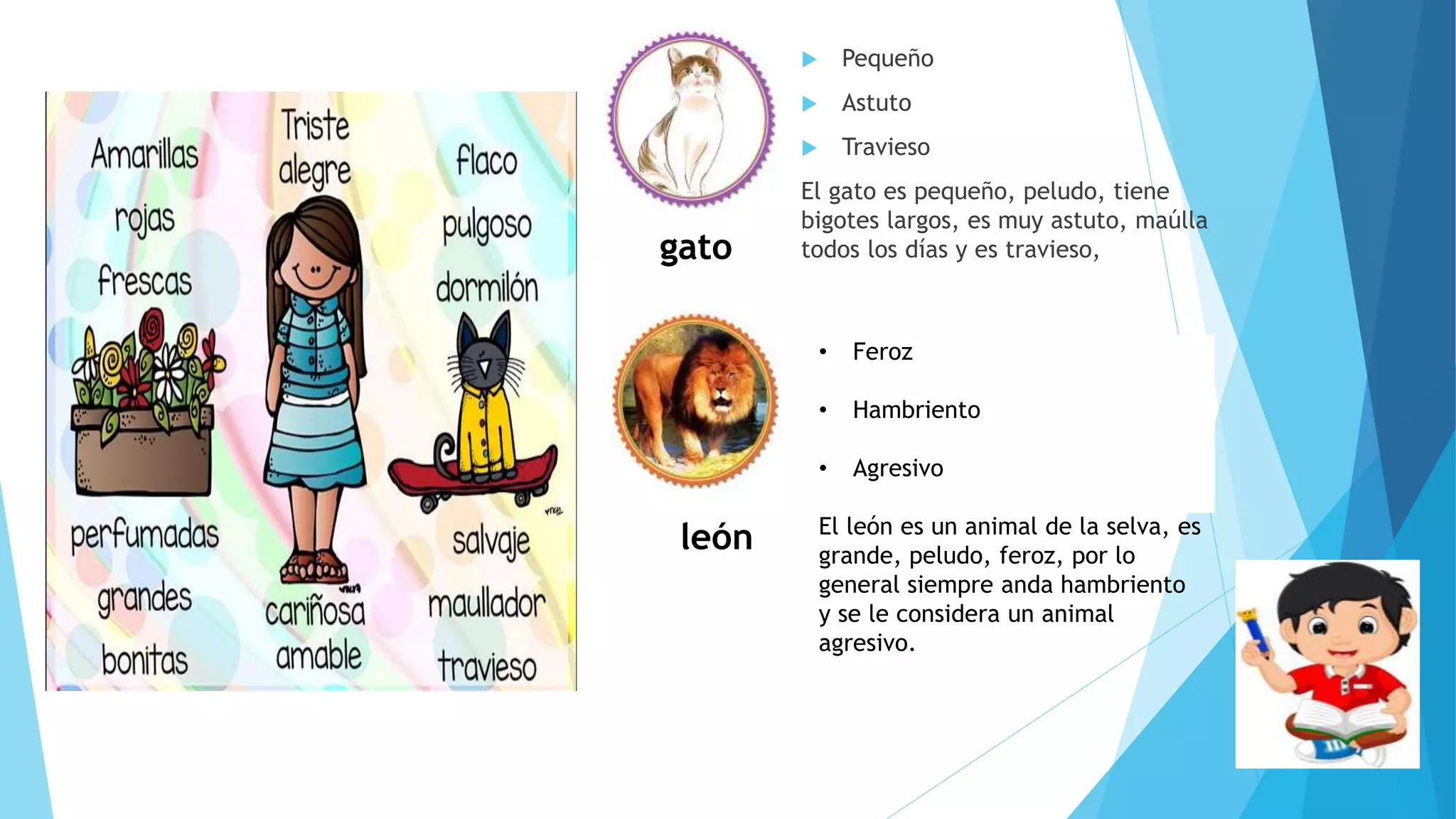 Amarillas
rojas
frescas

perfumadas
grandes
bonitas

Triste
alegre

cariñosa
amable

flaco
pulgoso
dormilón

salvaje
maullador
travieso

gato

Pequeño
Astuto
Travieso

El gato es pequeño, peludo, tiene bigotes largos, es muy astuto, maúlla todos los días y es travieso,

león

• Feroz
• Hambriento
• Agresivo

El león es un animal de la selva, es grande, peludo, feroz, por lo general siempre anda hambriento y se le considera un animal agresivo.